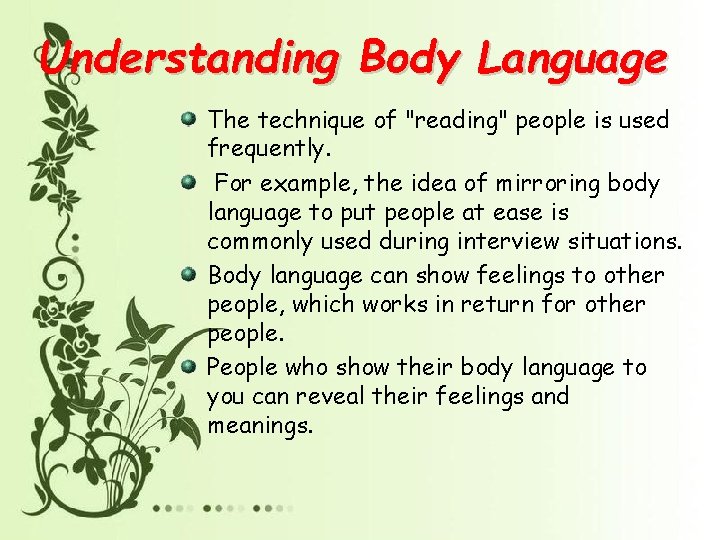 Understanding Body Language

The technique of "reading" people is used frequently.

For example, the idea of mirroring body language to put people at ease is commonly used during interview situations.

Body language can show feelings to other people, which works in return for other people.

People who show their body language to you can reveal their feelings and meanings.